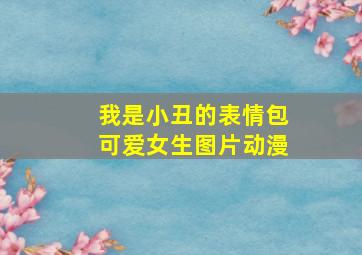 我是小丑的表情包
可爱女生图片动漫